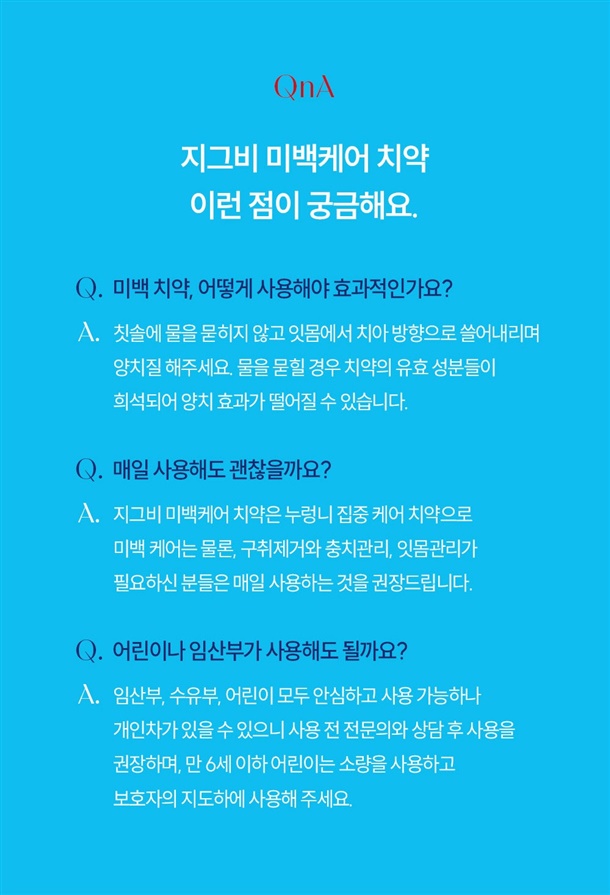 QnA

지그비 미백케어 치약
이런 점이 궁금해요.

Q. 미백 치약, 어떻게 사용해야 효과적인가요?

A. 칫솔에 물을 묻히지 않고 잇몸에서 치아 방향으로 쓸어내리며 양치질 해주세요. 물을 묻힐 경우 치약의 유효 성분들이 희석되어 양치 효과가 떨어질 수 있습니다.

Q. 매일 사용해도 괜찮을까요?

A. 지그비 미백케어 치약은 누렁니 집중 케어 치약으로 미백 케어는 물론, 구취제거와 충치관리, 잇몸관리가 필요하신 분들은 매일 사용하는 것을 권장드립니다.

Q. 어린이나 임산부가 사용해도 될까요?

A. 임산부, 수유부, 어린이 모두 안심하고 사용 가능하나 개인차가 있을 수 있으니 사용 전 전문의와 상담 후 사용을 권장하며, 만 6세 이하 어린이는 소량을 사용하고 보호자의 지도하에 사용해 주세요.